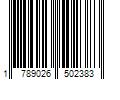 1 789026 502383